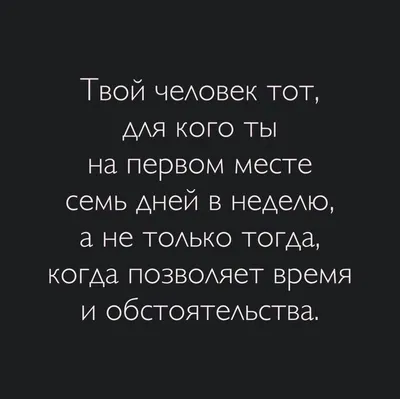 Твой человек тот, для кого ты на первом месте семь дней в неделю, а не только тогда, когда позволяет время и обстоятельства.